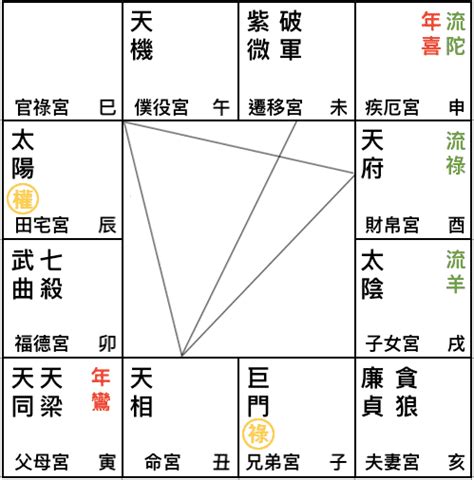 | | | | |
|---|---|---|---|
| 官祿宮 巳 | 天機 僕役宮 午 | 紫微 破軍 遷移宮 未 | 年喜 流陀 疾厄宮 申 |
| 太陽 權 田宅宮 辰 | | | 天府 流祿 財帛宮 酉 |
| 武曲 七殺 福德宮 卯 | | | 太陰 流羊 子女宮 戌 |
| 天同 天梁 年鸞 父母宮 寅 | 天相 命宮 丑 | 巨門 祿 兄弟宮 子 | 廉貞 貪狼 夫妻宮 亥 |